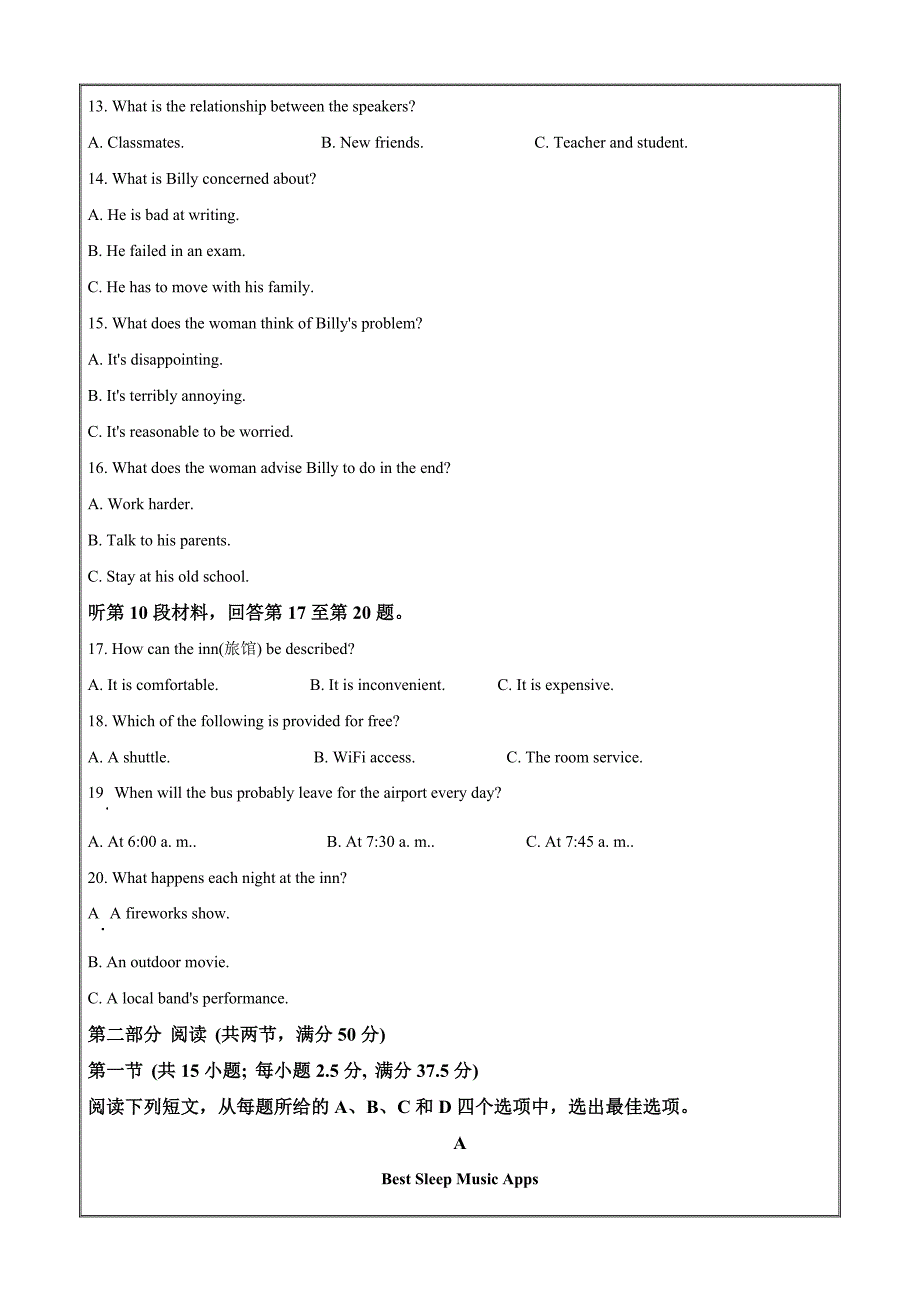 13. What is the relationship between the speakers?

A. Classmates. B. New friends. C. Teacher and student.

14. What is Billy concerned about?

A. He is bad at writing.

B. He failed in an exam.

C. He has to move with his family.

15. What does the woman think of Billy's problem?

A. It's disappointing.

B. It's terribly annoying.

C. It's reasonable to be worried.

16. What does the woman advise Billy to do in the end?

A. Work harder.

B. Talk to his parents.

C. Stay at his old school.

听第 10 段材料，回答第 17 至第 20 题。

17. How can the inn(旅馆) be described?

A. It is comfortable. B. It is inconvenient. C. It is expensive.

18. Which of the following is provided for free?

A. A shuttle. B. WiFi access. C. The room service.

19. When will the bus probably leave for the airport every day?

A. At 6:00 a. m.. B. At 7:30 a. m.. C. At 7:45 a. m..

20. What happens each night at the inn?

A. A fireworks show.

B. An outdoor movie.

C. A local band's performance.

第二部分 阅读 (共两节，满分 50 分)

第一节 (共 15 小题; 每小题 2.5 分, 满分 37.5 分)

阅读下列短文，从每题所给的 A、B、C 和 D 四个选项中，选出最佳选项。

A

Best Sleep Music Apps